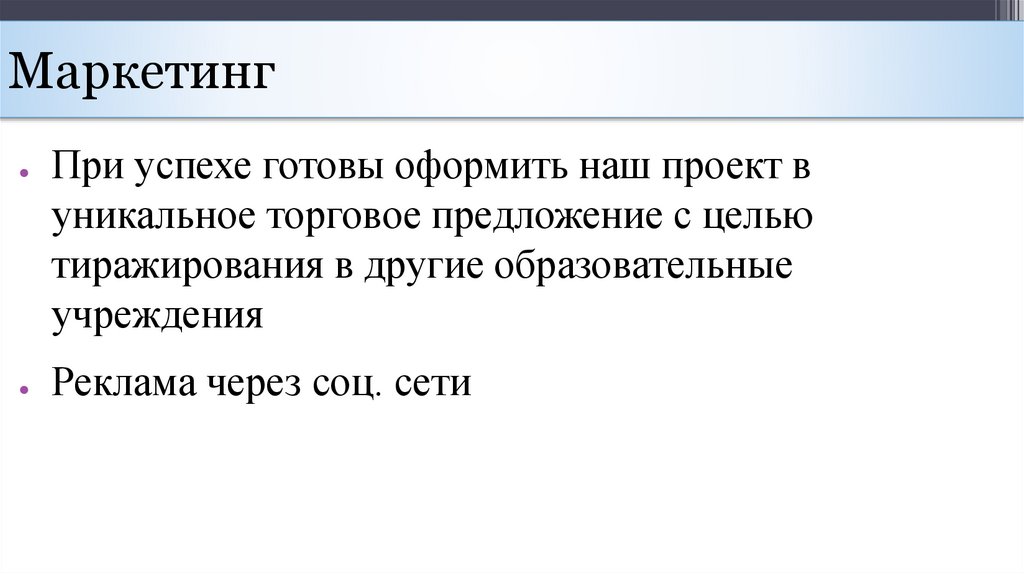 Маркетинг

• При успехе готовы оформить наш проект в уникальное торговое предложение с целью тиражирования в другие образовательные учреждения

• Реклама через соц. сети